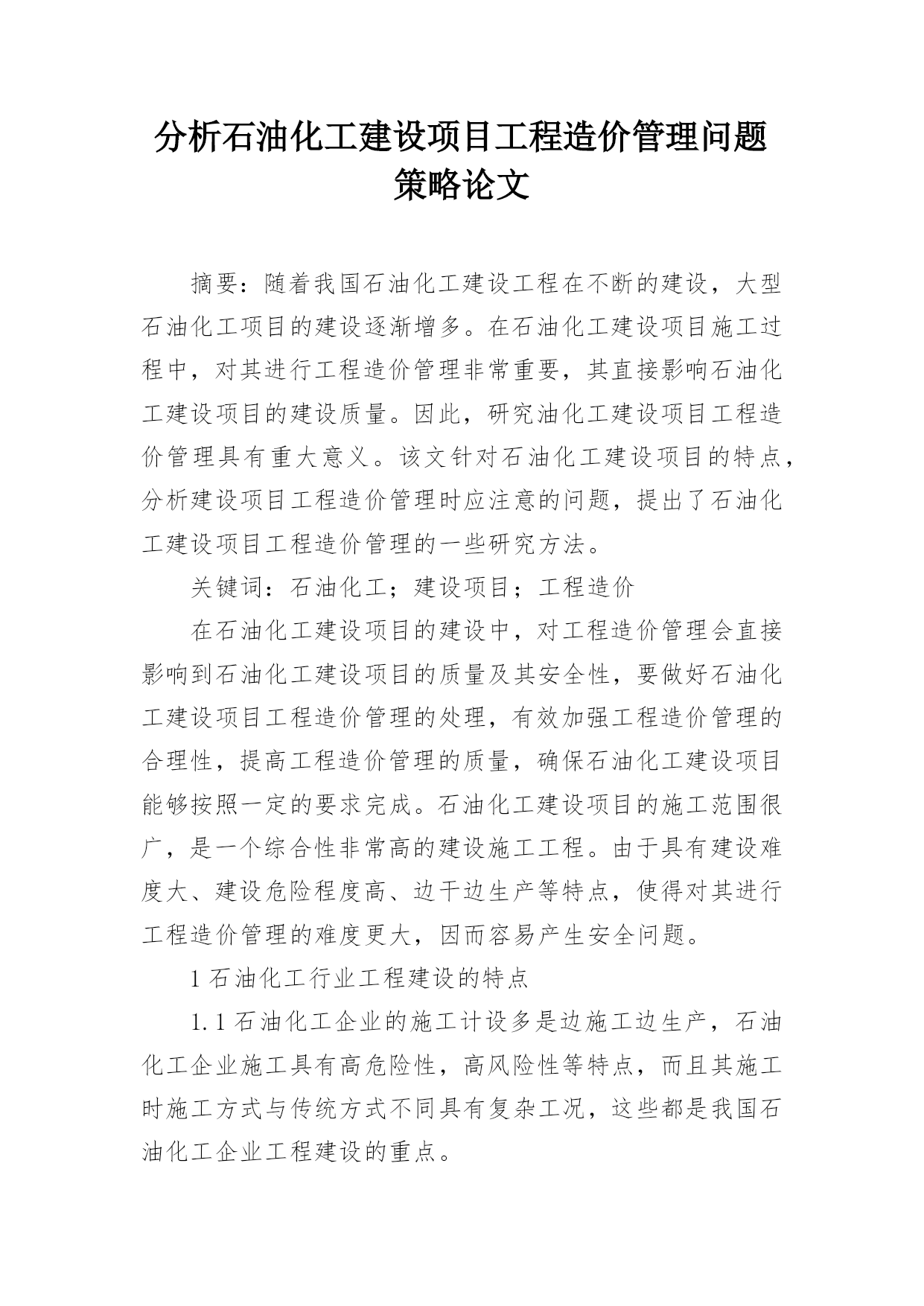 分析石油化工建设项目工程造价管理问题策略论文

摘要：随着我国石油化工建设工程在不断的建设，大型石油化工项目的建设逐渐增多。在石油化工建设项目施工过程中，对其进行工程造价管理非常重要，其直接影响石油化工建设项目的建设质量。因此，研究油化工建设项目工程造价管理具有重大意义。该文针对石油化工建设项目的特点，分析建设项目工程造价管理时应注意的问题，提出了石油化工建设项目工程造价管理的一些研究方法。

关键词：石油化工；建设项目；工程造价

在石油化工建设项目的建设中，对工程造价管理会直接影响到石油化工建设项目的质量及其安全性，要做好石油化工建设项目工程造价管理的处理，有效加强工程造价管理的合理性，提高工程造价管理的质量，确保石油化工建设项目能够按照一定的要求完成。石油化工建设项目的施工范围很广，是一个综合性非常高的建设施工工程。由于具有建设难度大、建设危险程度高、边干边生产等特点，使得对其进行工程造价管理的难度更大，因而容易产生安全问题。

1 石油化工行业工程建设的特点

1.1 石油化工企业的施工计设多是边施工边生产，石油化工企业施工具有高危险性，高风险性等特点，而且其施工时施工方式与传统方式不同具有复杂工况，这些都是我国石油化工企业工程建设的重点。